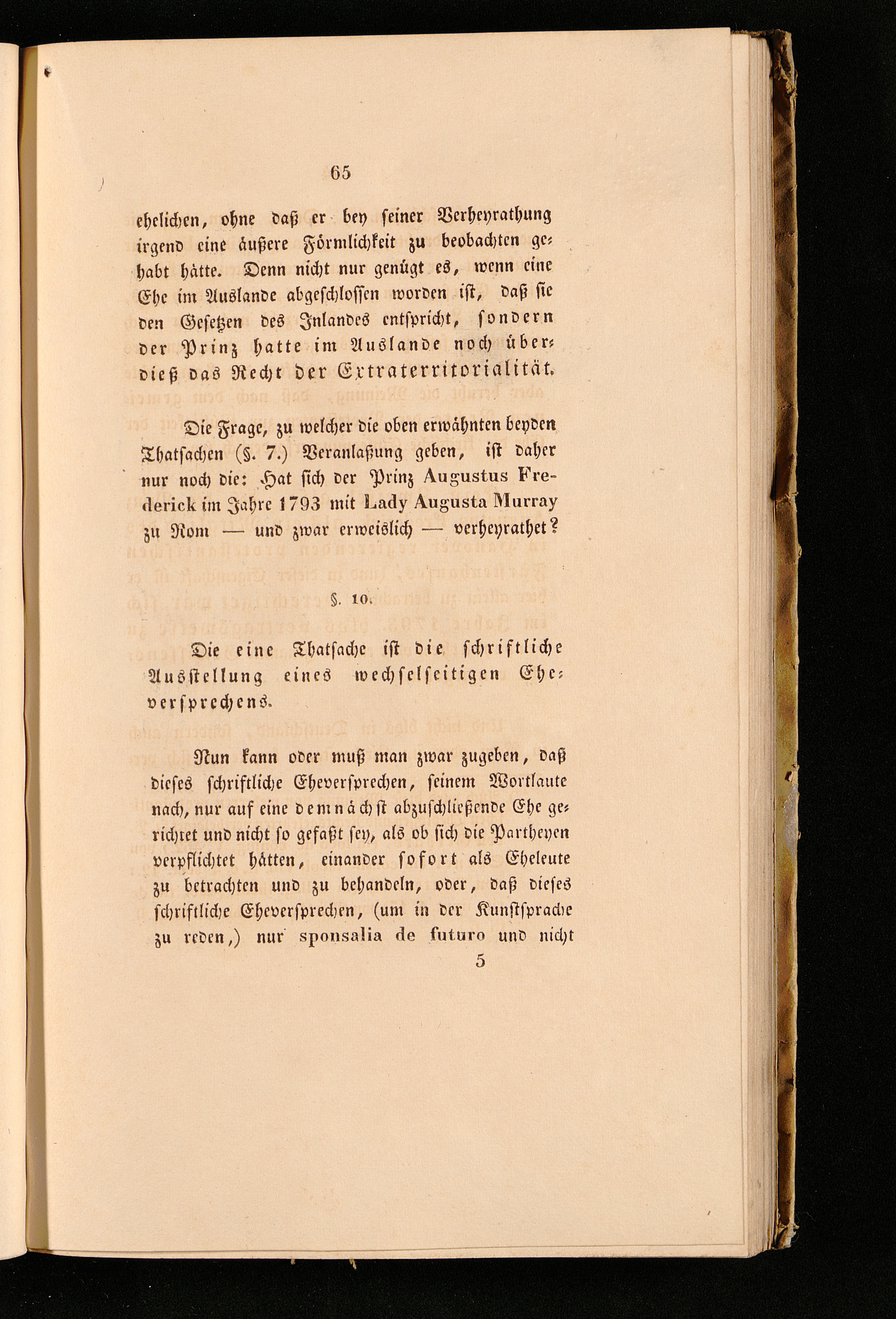 65

ehelichen, ohne daß er bey seiner Verheyrathung irgend eine äußere Förmlichkeit zu beobachten gehabt hätte. Denn nicht nur genügt es, wenn eine Ehe im Auslande abgeschlossen worden ist, daß sie den Gesetzen des Inlandes entspricht, sondern der Prinz hatte im Auslande noch überdieß das Recht der Extraterritorialität.

Die Frage, zu welcher die oben erwähnten beyden Thatsachen (§. 7.) Veranlaßung geben, ist daher nur noch die: Hat sich der Prinz Augustus Frederick im Jahre 1793 mit Lady Augusta Murray zu Rom — und zwar erweislich — verheyrathet?

§. 10.

Die eine Thatsache ist die schriftliche Ausstellung eines wechselseitigen Eheversprechens.

Nun kann oder muß man zwar zugeben, daß dieses schriftliche Eheversprechen, seinem Wortlaute nach, nur auf eine demnächst abzuschließende Ehe gerichtet und nicht so gefaßt sey, als ob sich die Partheyen verpflichtet hätten, einander sofort als Eheleute zu betrachten und zu behandeln, oder, daß dieses schriftliche Eheversprechen, (um in der Kunstsprache zu reden,) nur sponsalia de futuro und nicht

5